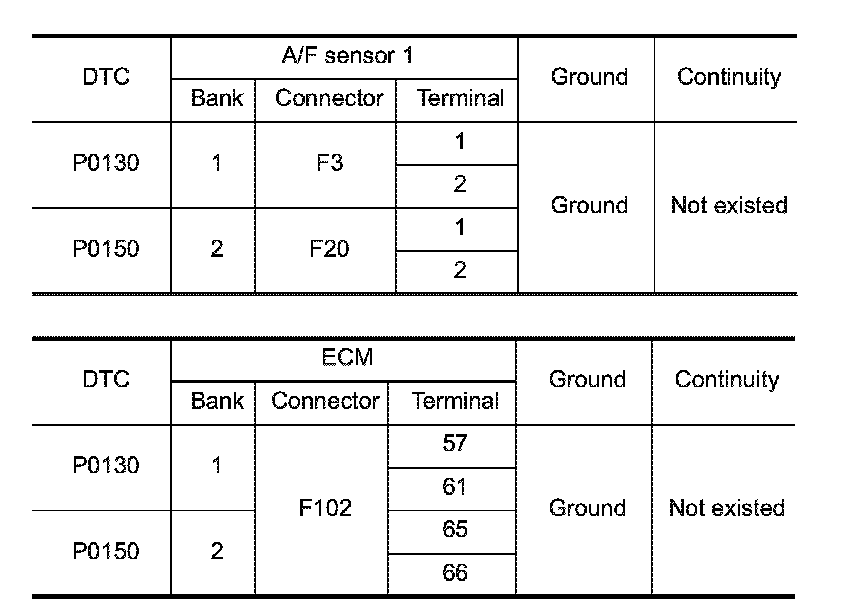 | DTC | A/F sensor 1 | | | Ground | Continuity |
|---|---|---|---|---|---|
| | Bank | Connector | Terminal | | |
| P0130 | 1 | F3 | 1 | Ground | Not existed |
| | | | 2 | | |
| P0150 | 2 | F20 | 1 | | |
| | | | 2 | | |

| DTC | ECM | | | Ground | Continuity |
|---|---|---|---|---|---|
| | Bank | Connector | Terminal | | |
| P0130 | 1 | F102 | 57 | Ground | Not existed |
| | | | 61 | | |
| P0150 | 2 | | 65 | | |
| | | | 66 | | |